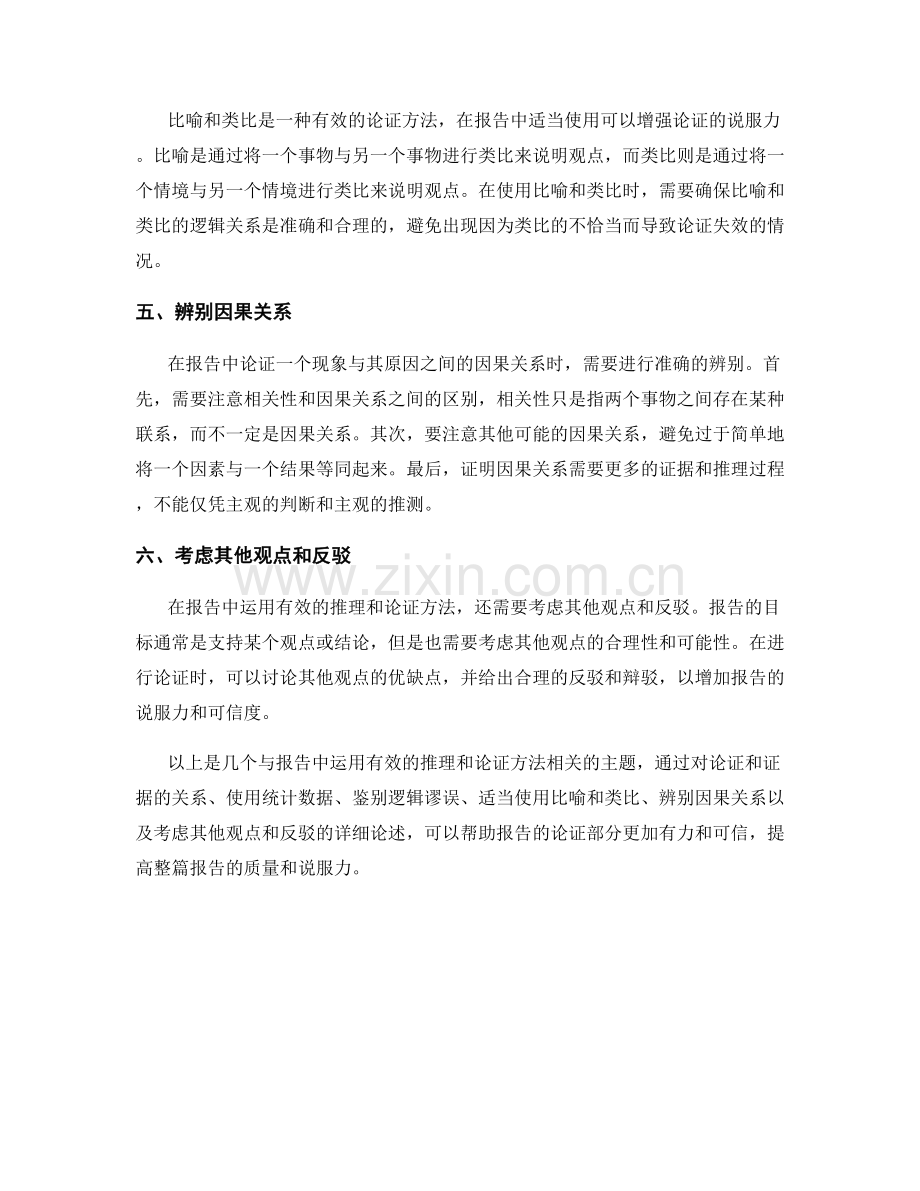 比喻和类比是一种有效的论证方法，在报告中适当使用可以增强论证的说服力。比喻是通过将一个事物与另一个事物进行类比来说明观点，而类比则是通过将一个情境与另一个情境进行类比来说明观点。在使用比喻和类比时，需要确保比喻和类比的逻辑关系是准确和合理的，避免出现因为类比的不恰当而导致论证失效的情况。

五、辨别因果关系

在报告中论证一个现象与其原因之间的因果关系时，需要进行准确的辨别。首先，需要注意相关性和因果关系之间的区别，相关性只是指两个事物之间存在某种联系，而不一定是因果关系。其次，要注意其他可能的因果关系，避免过于简单地将一个因素与一个结果等同起来。最后，证明因果关系需要更多的证据和推理过程，不能仅凭主观的判断和主观的推测。

六、考虑其他观点和反驳

在报告中运用有效的推理和论证方法，还需要考虑其他观点和反驳。报告的目标通常是支持某个观点或结论，但是也需要考虑其他观点的合理性和可能性。在进行论证时，可以讨论其他观点的优缺点，并给出合理的反驳和辩驳，以增加报告的说服力和可信度。

以上是几个与报告中运用有效的推理和论证方法相关的主题，通过对论证和证据的关系、使用统计数据、鉴别逻辑谬误、适当使用比喻和类比、辨别因果关系以及考虑其他观点和反驳的详细论述，可以帮助报告的论证部分更加有力和可信，提高整篇报告的质量和说服力。

www.zixin.com.cn